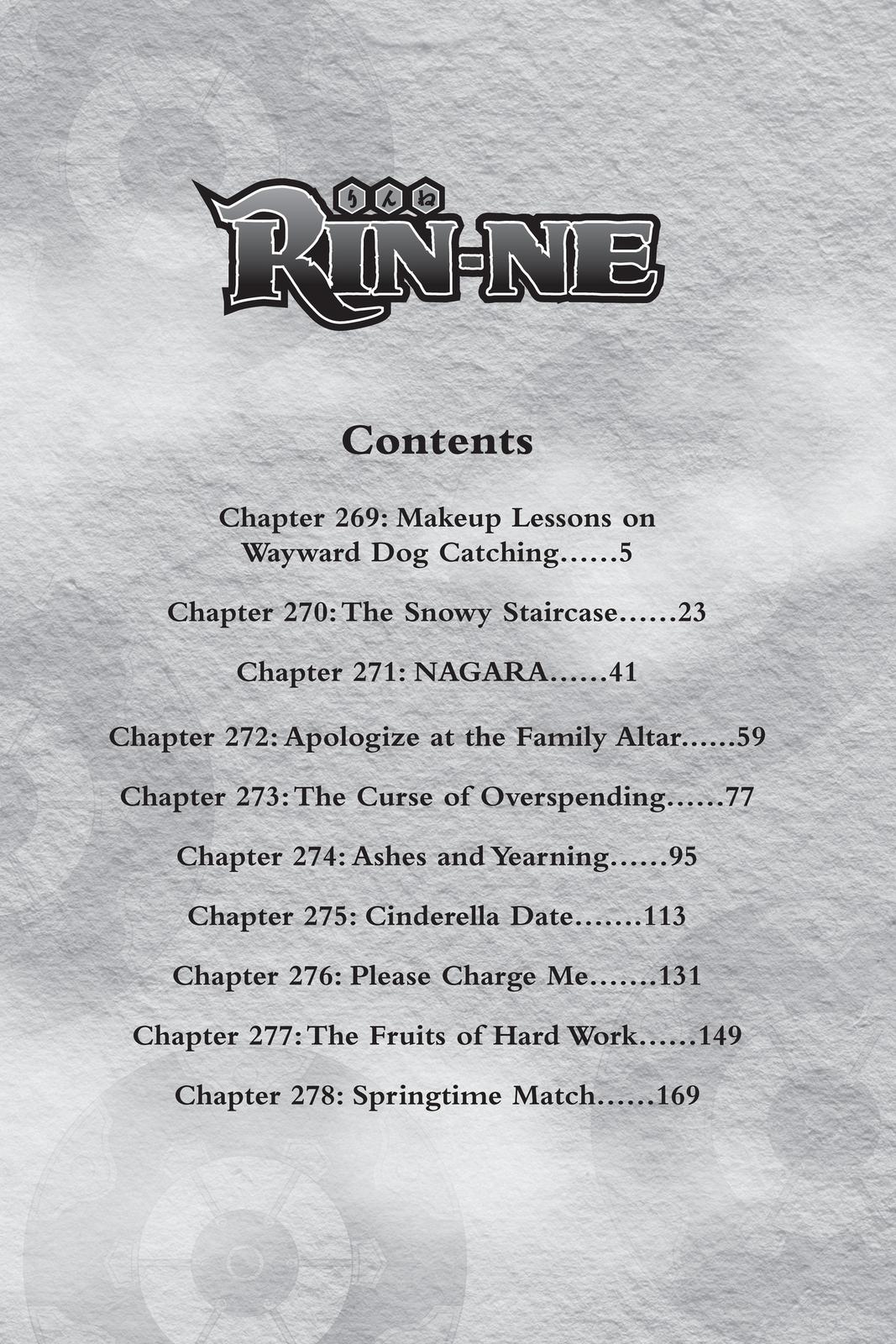 りんね
RIN-NE

Contents

Chapter 269: Makeup Lessons on Wayward Dog Catching……5

Chapter 270: The Snowy Staircase……23

Chapter 271: NAGARA……41

Chapter 272: Apologize at the Family Altar……59

Chapter 273: The Curse of Overspending……77

Chapter 274: Ashes and Yearning……95

Chapter 275: Cinderella Date…….113

Chapter 276: Please Charge Me…….131

Chapter 277: The Fruits of Hard Work……149

Chapter 278: Springtime Match……169